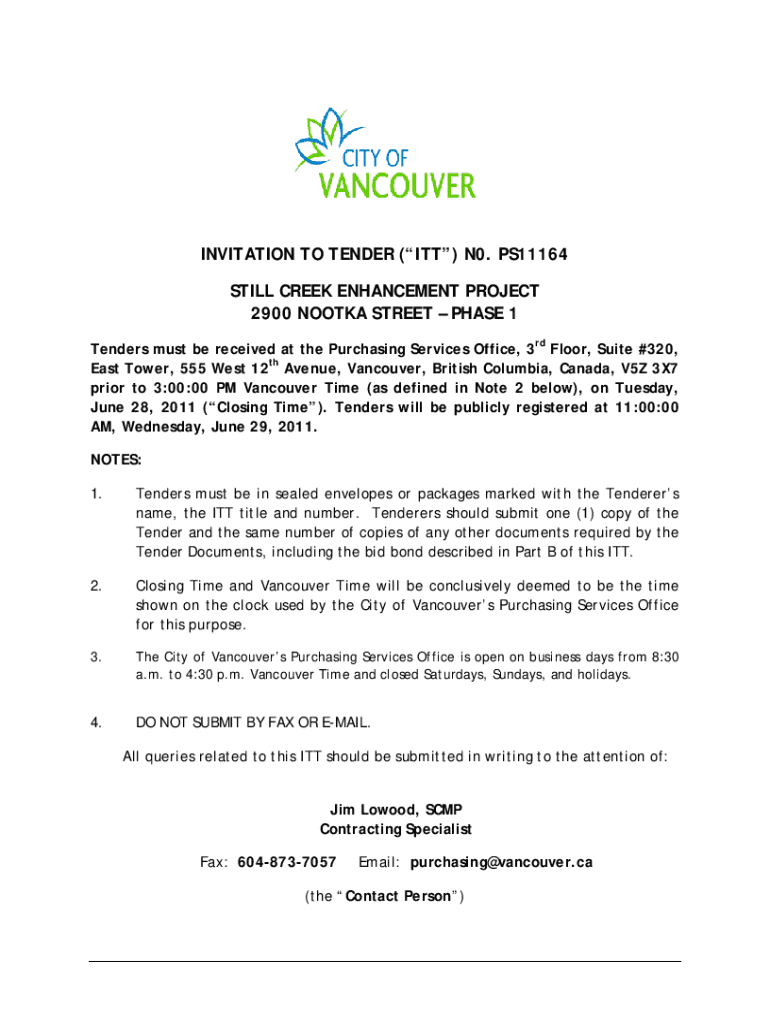 CITY OF
VANCOUVER

INVITATION TO TENDER (“ITT”) N0. PS11164

STILL CREEK ENHANCEMENT PROJECT
2900 NOOTKA STREET – PHASE 1

Tenders must be received at the Purchasing Services Office, 3$^{rd}$ Floor, Suite #320, East Tower, 555 West 12$^{th}$ Avenue, Vancouver, British Columbia, Canada, V5Z 3X7 prior to 3:00:00 PM Vancouver Time (as defined in Note 2 below), on Tuesday, June 28, 2011 (“Closing Time”). Tenders will be publicly registered at 11:00:00 AM, Wednesday, June 29, 2011.

NOTES:

1. Tenders must be in sealed envelopes or packages marked with the Tenderer’s name, the ITT title and number. Tenderers should submit one (1) copy of the Tender and the same number of copies of any other documents required by the Tender Documents, including the bid bond described in Part B of this ITT.

2. Closing Time and Vancouver Time will be conclusively deemed to be the time shown on the clock used by the City of Vancouver’s Purchasing Services Office for this purpose.

3. The City of Vancouver’s Purchasing Services Office is open on business days from 8:30 a.m. to 4:30 p.m. Vancouver Time and closed Saturdays, Sundays, and holidays.

4. DO NOT SUBMIT BY FAX OR E-MAIL.

All queries related to this ITT should be submitted in writing to the attention of:

Jim Lowood, SCMP
Contracting Specialist

Fax: 604-873-7057 Email: purchasing@vancouver.ca

(the “Contact Person”)